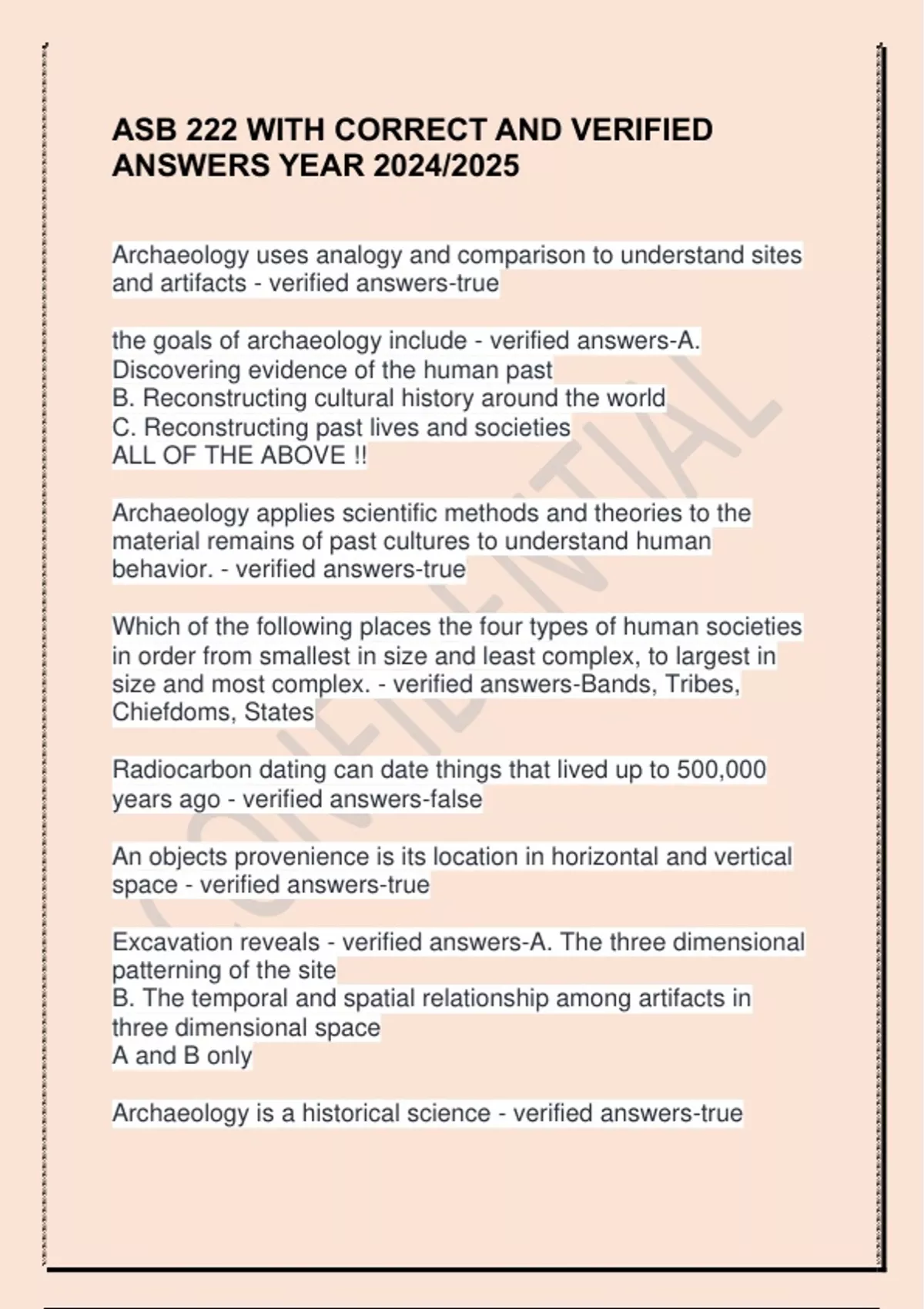 ASB 222 WITH CORRECT AND VERIFIED ANSWERS YEAR 2024/2025

Archaeology uses analogy and comparison to understand sites and artifacts - verified answers-true

the goals of archaeology include - verified answers-A. Discovering evidence of the human past
B. Reconstructing cultural history around the world
C. Reconstructing past lives and societies
ALL OF THE ABOVE !!

Archaeology applies scientific methods and theories to the material remains of past cultures to understand human behavior. - verified answers-true

Which of the following places the four types of human societies in order from smallest in size and least complex, to largest in size and most complex. - verified answers-Bands, Tribes, Chiefdoms, States

Radiocarbon dating can date things that lived up to 500,000 years ago - verified answers-false

An objects provenience is its location in horizontal and vertical space - verified answers-true

Excavation reveals - verified answers-A. The three dimensional patterning of the site
B. The temporal and spatial relationship among artifacts in three dimensional space
A and B only

Archaeology is a historical science - verified answers-true

CONFIDENTIAL